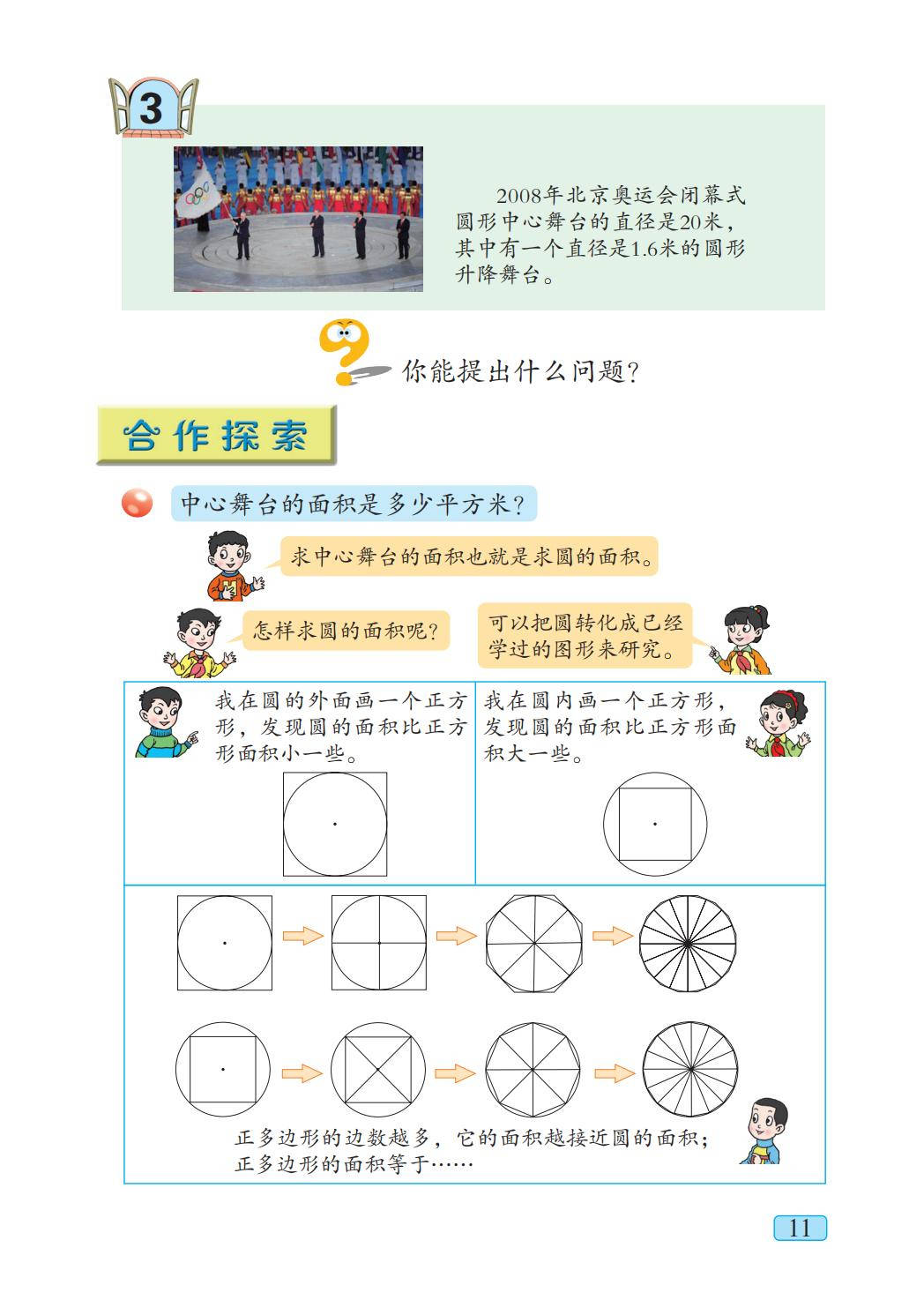 3

2008年北京奥运会闭幕式圆形中心舞台的直径是20米，其中有一个直径是1.6米的圆形升降舞台。

你能提出什么问题？

合作探索

中心舞台的面积是多少平方米？

求中心舞台的面积也就是求圆的面积。

怎样求圆的面积呢？

可以把圆转化成已经学过的图形来研究。

我在圆的外面画一个正方形，发现圆的面积比正方形面积小一些。

我在圆内画一个正方形，发现圆的面积比正方形面积大一些。

正多边形的边数越多，它的面积越接近圆的面积；正多边形的面积等于……

11